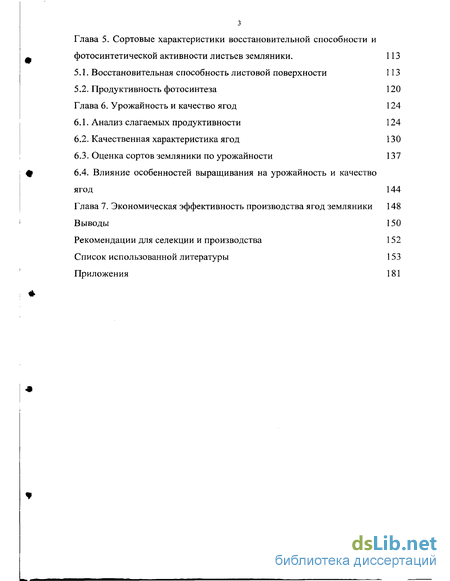 3

Глава 5. Сортовые характеристики восстановительной способности и фотосинтетической активности листьев земляники. 113

5.1. Восстановительная способность листовой поверхности 113

5.2. Продуктивность фотосинтеза 120

Глава 6. Урожайность и качество ягод 124

6.1. Анализ слагаемых продуктивности 124

6.2. Качественная характеристика ягод 130

6.3. Оценка сортов земляники по урожайности 137

6.4. Влияние особенностей выращивания на урожайность и качество ягод 144

Глава 7. Экономическая эффективность производства ягод земляники 148

Выводы 150

Рекомендации для селекции и производства 152

Список использованной литературы 153

Приложения 181

dsLib.net
библиотека диссертаций